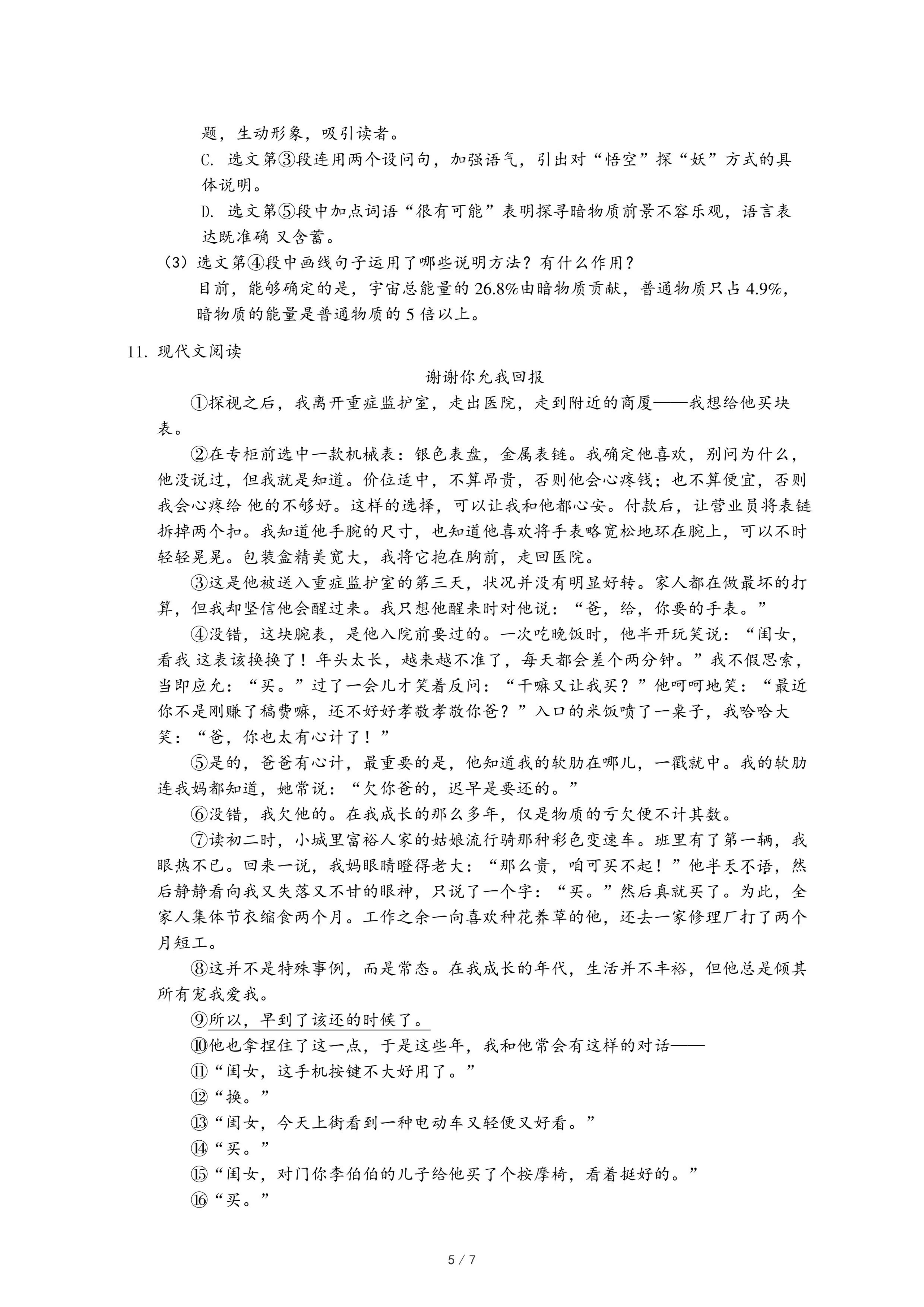 题，生动形象，吸引读者。

C. 选文第③段连用两个设问句，加强语气，引出对“悟空”探“妖”方式的具体说明。

D. 选文第⑤段中加点词语“很有可能”表明探寻暗物质前景不容乐观，语言表达既准确 又含蓄。

（3）选文第④段中画线句子运用了哪些说明方法？有什么作用？

目前，能够确定的是，宇宙总能量的 26.8%由暗物质贡献，普通物质只占 4.9%，暗物质的能量是普通物质的 5 倍以上。

11. 现代文阅读

谢谢你允我回报

①探视之后，我离开重症监护室，走出医院，走到附近的商厦——我想给他买块表。

②在专柜前选中一款机械表：银色表盘，金属表链。我确定他喜欢，别问为什么，他没说过，但我就是知道。价位适中，不算昂贵，否则他会心疼钱；也不算便宜，否则我会心疼给 他的不够好。这样的选择，可以让我和他都心安。付款后，让营业员将表链拆掉两个扣。我知道他手腕的尺寸，也知道他喜欢将手表略宽松地环在腕上，可以不时轻轻晃晃。包装盒精美宽大，我将它抱在胸前，走回医院。

③这是他被送入重症监护室的第三天，状况并没有明显好转。家人都在做最坏的打算，但我却坚信他会醒过来。我只想他醒来时对他说：“爸，给，你要的手表。”

④没错，这块腕表，是他入院前要过的。一次吃晚饭时，他半开玩笑说：“闺女，看我 这表该换换了！年头太长，越来越不准了，每天都会差个两分钟。”我不假思索，当即应允：“买。”过了一会儿才笑着反问：“干嘛又让我买？”他呵呵地笑：“最近你不是刚赚了稿费嘛，还不好好孝敬孝敬你爸？”入口的米饭喷了一桌子，我哈哈大笑：“爸，你也太有心计了！”

⑤是的，爸爸有心计，最重要的是，他知道我的软肋在哪儿，一戳就中。我的软肋连我妈都知道，她常说：“欠你爸的，迟早是要还的。”

⑥没错，我欠他的。在我成长的那么多年，仅是物质的亏欠便不计其数。

⑦读初二时，小城里富裕人家的姑娘流行骑那种彩色变速车。班里有了第一辆，我眼热不已。回来一说，我妈眼睛瞪得老大：“那么贵，咱可买不起！”他半天不语，然后静静看向我又失落又不甘的眼神，只说了一个字：“买。”然后真就买了。为此，全家人集体节衣缩食两个月。工作之余一向喜欢种花养草的他，还去一家修理厂打了两个月短工。

⑧这并不是特殊事例，而是常态。在我成长的年代，生活并不丰裕，但他总是倾其所有宠我爱我。

⑨所以，早到了该还的时候了。

⑩他也拿捏住了这一点，于是这些年，我和他常会有这样的对话——

⑪“闺女，这手机按键不大好用了。”

⑫“换。”

⑬“闺女，今天上街看到一种电动车又轻便又好看。”

⑭“买。”

⑮“闺女，对门你李伯伯的儿子给他买了个按摩椅，看着挺好的。”

⑯“买。”

5 / 7